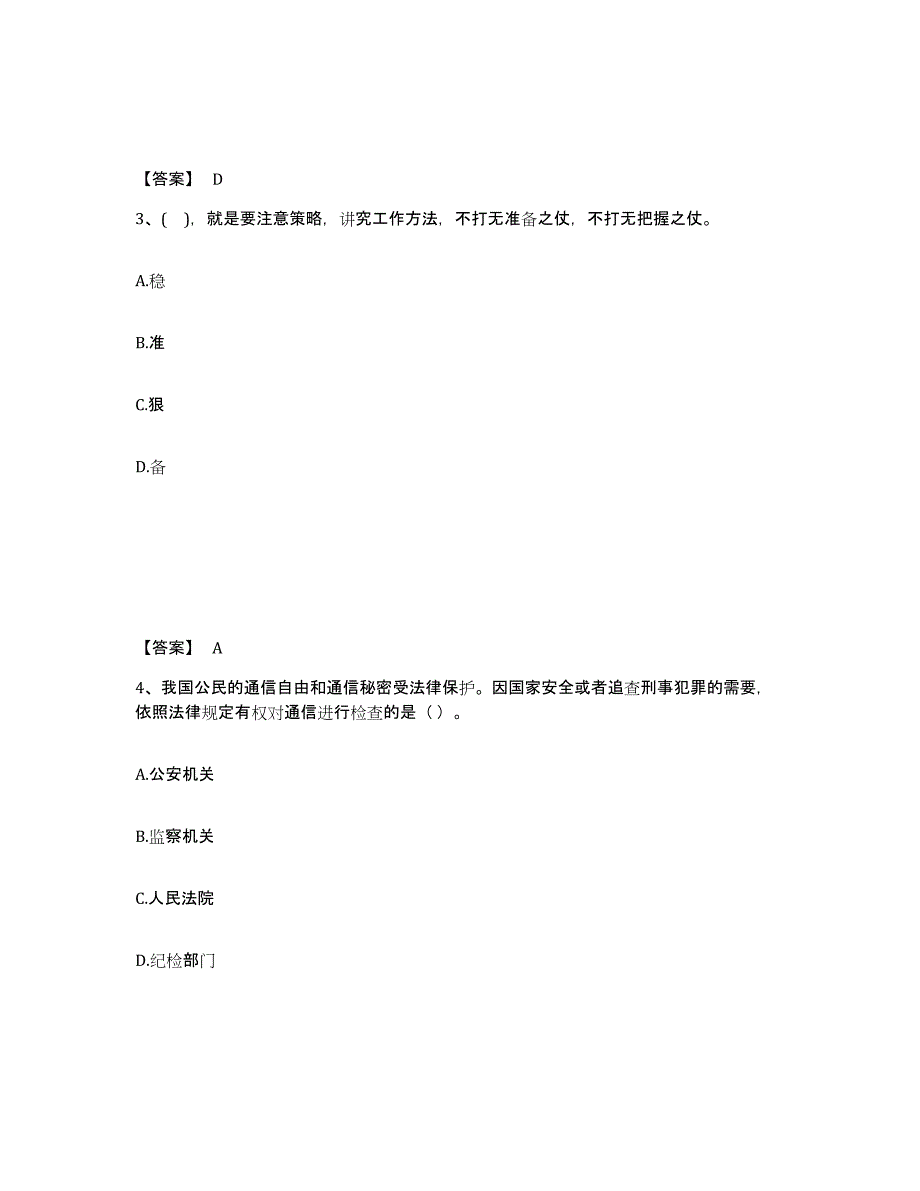 【答案】 D

3、( )，就是要注意策略，讲究工作方法，不打无准备之仗，不打无把握之仗。

A.稳

B.准

C.狠

D.备

【答案】 A

4、我国公民的通信自由和通信秘密受法律保护。因国家安全或者追查刑事犯罪的需要，依照法律规定有权对通信进行检查的是（ ）。

A.公安机关

B.监察机关

C.人民法院

D.纪检部门